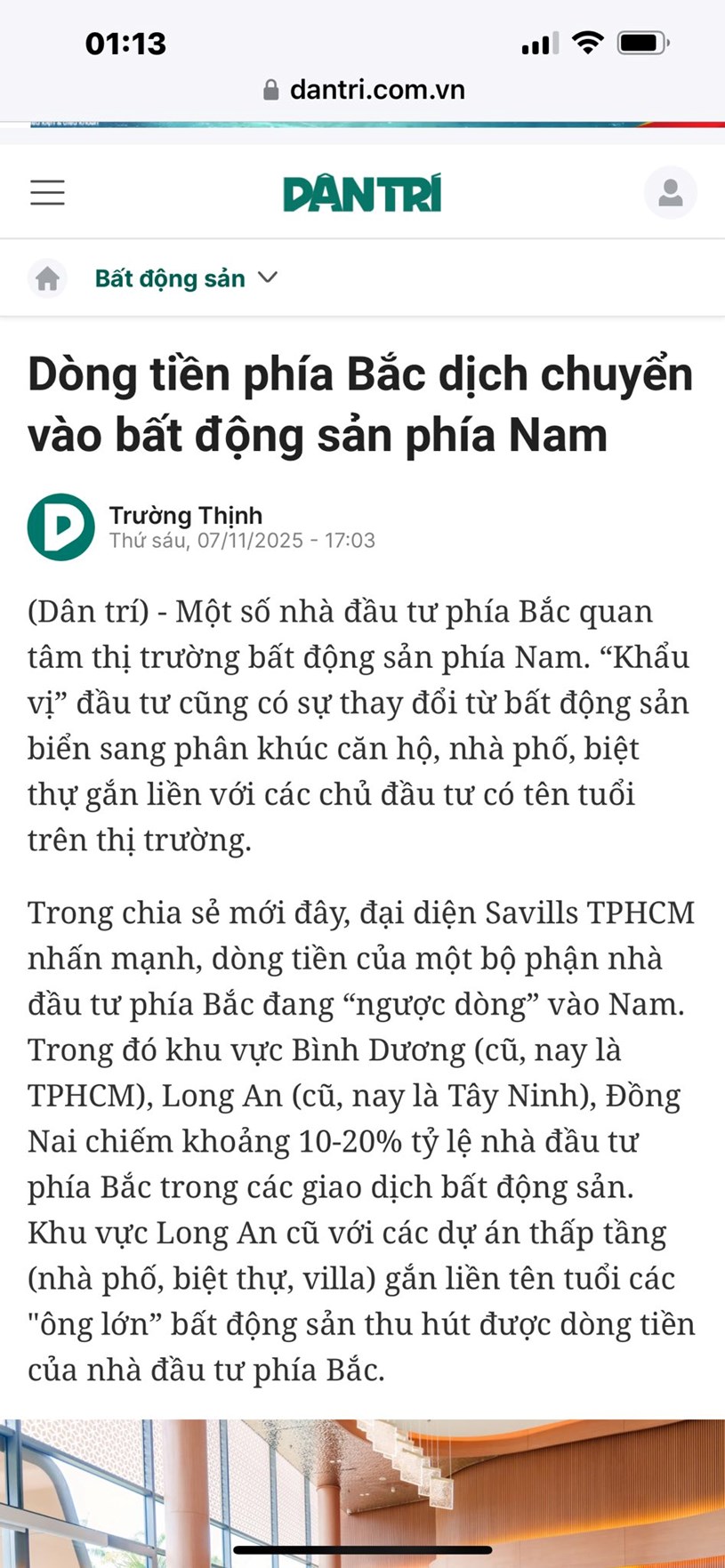 01:13

dantri.com.vn

DÂN TRÍ

Bất động sản

Dòng tiền phía Bắc dịch chuyển vào bất động sản phía Nam

Trường Thịnh
Thứ sáu, 07/11/2025 - 17:03

(Dân trí) - Một số nhà đầu tư phía Bắc quan tâm thị trường bất động sản phía Nam. “Khẩu vị” đầu tư cũng có sự thay đổi từ bất động sản biển sang phân khúc căn hộ, nhà phố, biệt thự gắn liền với các chủ đầu tư có tên tuổi trên thị trường.

Trong chia sẻ mới đây, đại diện Savills TPHCM nhấn mạnh, dòng tiền của một bộ phận nhà đầu tư phía Bắc đang “ngược dòng” vào Nam. Trong đó khu vực Bình Dương (cũ, nay là TPHCM), Long An (cũ, nay là Tây Ninh), Đồng Nai chiếm khoảng 10-20% tỷ lệ nhà đầu tư phía Bắc trong các giao dịch bất động sản. Khu vực Long An cũ với các dự án thấp tầng (nhà phố, biệt thự, villa) gắn liền tên tuổi các "ông lớn” bất động sản thu hút được dòng tiền của nhà đầu tư phía Bắc.